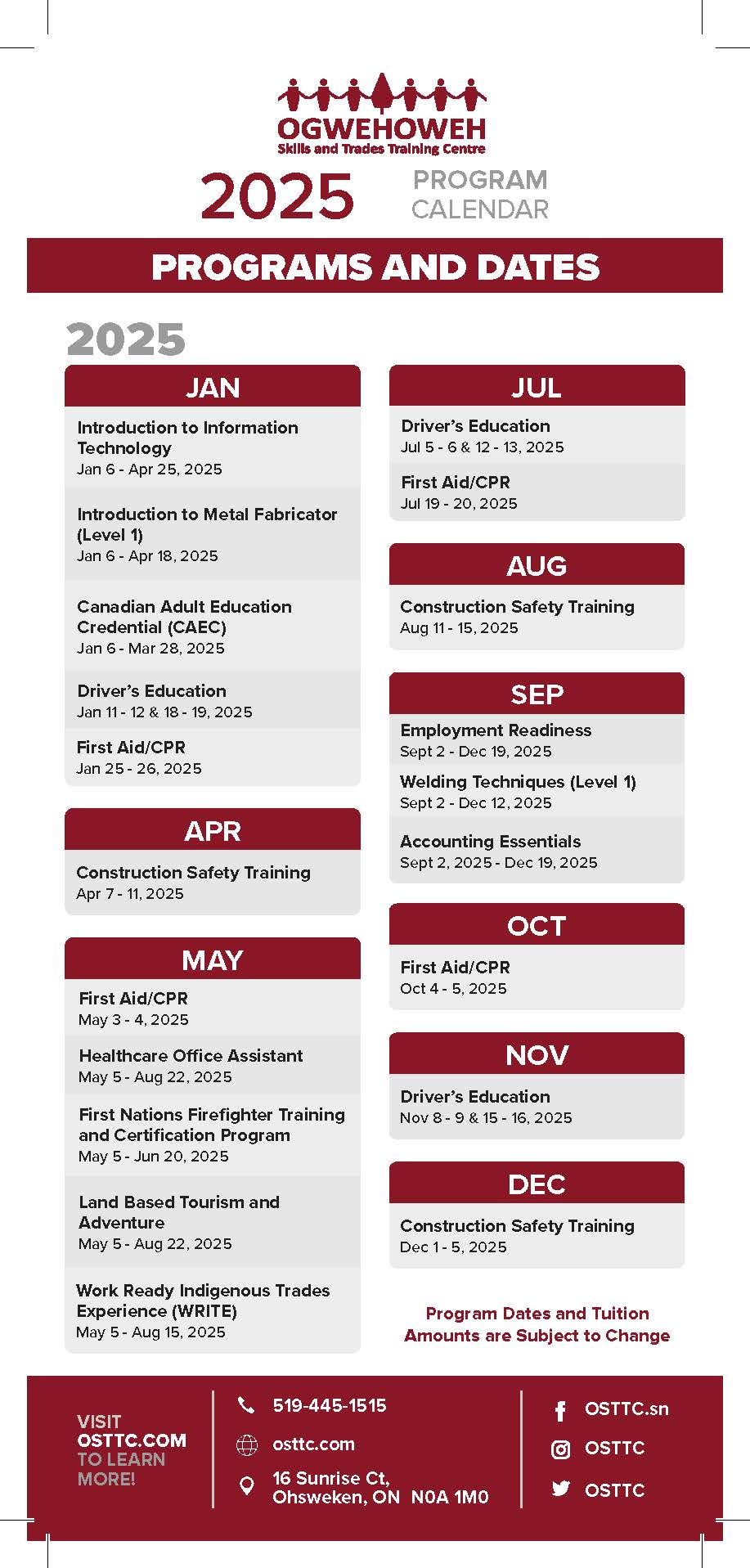 OGWEHOWEH
Skills and Trades Training Centre

2025 PROGRAM CALENDAR

PROGRAMS AND DATES

2025

JAN

Introduction to Information Technology
Jan 6 - Apr 25, 2025

Introduction to Metal Fabricator (Level 1)
Jan 6 - Apr 18, 2025

Canadian Adult Education Credential (CAEC)
Jan 6 - Mar 28, 2025

Driver's Education
Jan 11 - 12 & 18 - 19, 2025

First Aid/CPR
Jan 25 - 26, 2025

APR

Construction Safety Training
Apr 7 - 11, 2025

MAY

First Aid/CPR
May 3 - 4, 2025

Healthcare Office Assistant
May 5 - Aug 22, 2025

First Nations Firefighter Training and Certification Program
May 5 - Jun 20, 2025

Land Based Tourism and Adventure
May 5 - Aug 22, 2025

Work Ready Indigenous Trades Experience (WRITE)
May 5 - Aug 15, 2025

JUL

Driver's Education
Jul 5 - 6 & 12 - 13, 2025

First Aid/CPR
Jul 19 - 20, 2025

AUG

Construction Safety Training
Aug 11 - 15, 2025

SEP

Employment Readiness
Sept 2 - Dec 19, 2025

Welding Techniques (Level 1)
Sept 2 - Dec 12, 2025

Accounting Essentials
Sept 2, 2025 - Dec 19, 2025

OCT

First Aid/CPR
Oct 4 - 5, 2025

NOV

Driver's Education
Nov 8 - 9 & 15 - 16, 2025

DEC

Construction Safety Training
Dec 1 - 5, 2025

Program Dates and Tuition Amounts are Subject to Change

VISIT OSTTC.COM TO LEARN MORE!

519-445-1515
osttc.com
16 Sunrise Ct, Ohsweken, ON N0A 1M0

OSTTC.sn
OSTTC
OSTTC